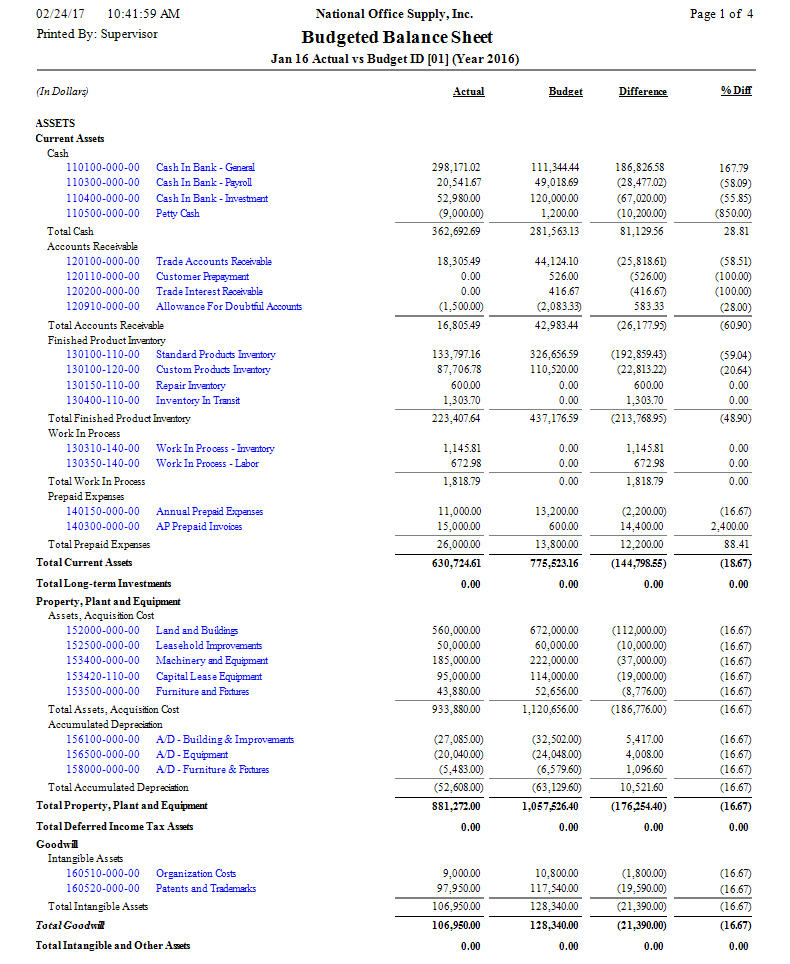 02/24/17 10:41:59 AM
Printed By: Supervisor

National Office Supply, Inc.
Budgeted Balance Sheet
Jan 16 Actual vs Budget ID [01] (Year 2016)

Page 1 of 4

| (In Dollars) | | Actual | Budget | Difference | % Diff |
|---|---|---|---|---|---|
| ASSETS | | | | | |
| Current Assets | | | | | |
| Cash | | | | | |
| 110100-000-00 | Cash In Bank - General | 298,171.02 | 111,344.44 | 186,826.58 | 167.79 |
| 110300-000-00 | Cash In Bank - Payroll | 20,541.67 | 49,018.69 | (28,477.02) | (58.09) |
| 110400-000-00 | Cash In Bank - Investment | 52,980.00 | 120,000.00 | (67,020.00) | (55.85) |
| 110500-000-00 | Petty Cash | (9,000.00) | 1,200.00 | (10,200.00) | (850.00) |
| Total Cash | | 362,692.69 | 281,563.13 | 81,129.56 | 28.81 |
| Accounts Receivable | | | | | |
| 120100-000-00 | Trade Accounts Receivable | 18,305.49 | 44,124.10 | (25,818.61) | (58.51) |
| 120110-000-00 | Customer Prepayment | 0.00 | 526.00 | (526.00) | (100.00) |
| 120200-000-00 | Trade Interest Receivable | 0.00 | 416.67 | (416.67) | (100.00) |
| 120910-000-00 | Allowance For Doubtful Accounts | (1,500.00) | (2,083.33) | 583.33 | (28.00) |
| Total Accounts Receivable | | 16,805.49 | 42,983.44 | (26,177.95) | (60.90) |
| Finished Product Inventory | | | | | |
| 130100-110-00 | Standard Products Inventory | 133,797.16 | 326,656.59 | (192,859.43) | (59.04) |
| 130100-120-00 | Custom Products Inventory | 87,706.78 | 110,520.00 | (22,813.22) | (20.64) |
| 130150-110-00 | Repair Inventory | 600.00 | 0.00 | 600.00 | 0.00 |
| 130400-110-00 | Inventory In Transit | 1,303.70 | 0.00 | 1,303.70 | 0.00 |
| Total Finished Product Inventory | | 223,407.64 | 437,176.59 | (213,768.95) | (48.90) |
| Work In Process | | | | | |
| 130310-140-00 | Work In Process - Inventory | 1,145.81 | 0.00 | 1,145.81 | 0.00 |
| 130350-140-00 | Work In Process - Labor | 672.98 | 0.00 | 672.98 | 0.00 |
| Total Work In Process | | 1,818.79 | 0.00 | 1,818.79 | 0.00 |
| Prepaid Expenses | | | | | |
| 140150-000-00 | Annual Prepaid Expenses | 11,000.00 | 13,200.00 | (2,200.00) | (16.67) |
| 140300-000-00 | AP Prepaid Invoices | 15,000.00 | 600.00 | 14,400.00 | 2,400.00 |
| Total Prepaid Expenses | | 26,000.00 | 13,800.00 | 12,200.00 | 88.41 |
| Total Current Assets | | 630,724.61 | 775,523.16 | (144,798.55) | (18.67) |
| Total Long-term Investments | | 0.00 | 0.00 | 0.00 | 0.00 |
| Property, Plant and Equipment | | | | | |
| Assets, Acquisition Cost | | | | | |
| 152000-000-00 | Land and Buildings | 560,000.00 | 672,000.00 | (112,000.00) | (16.67) |
| 152500-000-00 | Leasehold Improvements | 50,000.00 | 60,000.00 | (10,000.00) | (16.67) |
| 153400-000-00 | Machinery and Equipment | 185,000.00 | 222,000.00 | (37,000.00) | (16.67) |
| 153420-110-00 | Capital Lease Equipment | 95,000.00 | 114,000.00 | (19,000.00) | (16.67) |
| 153500-000-00 | Furniture and Fixtures | 43,880.00 | 52,656.00 | (8,776.00) | (16.67) |
| Total Assets, Acquisition Cost | | 933,880.00 | 1,120,656.00 | (186,776.00) | (16.67) |
| Accumulated Depreciation | | | | | |
| 156100-000-00 | A/D - Building & Improvements | (27,085.00) | (32,502.00) | 5,417.00 | (16.67) |
| 156500-000-00 | A/D - Equipment | (20,040.00) | (24,048.00) | 4,008.00 | (16.67) |
| 158000-000-00 | A/D - Furniture & Fixtures | (5,483.00) | (6,579.60) | 1,096.60 | (16.67) |
| Total Accumulated Depreciation | | (52,608.00) | (63,129.60) | 10,521.60 | (16.67) |
| Total Property, Plant and Equipment | | 881,272.00 | 1,057,526.40 | (176,254.40) | (16.67) |
| Total Deferred Income Tax Assets | | 0.00 | 0.00 | 0.00 | 0.00 |
| Goodwill | | | | | |
| Intangible Assets | | | | | |
| 160510-000-00 | Organization Costs | 9,000.00 | 10,800.00 | (1,800.00) | (16.67) |
| 160520-000-00 | Patents and Trademarks | 97,950.00 | 117,540.00 | (19,590.00) | (16.67) |
| Total Intangible Assets | | 106,950.00 | 128,340.00 | (21,390.00) | (16.67) |
| Total Goodwill | | 106,950.00 | 128,340.00 | (21,390.00) | (16.67) |
| Total Intangible and Other Assets | | 0.00 | 0.00 | 0.00 | 0.00 |